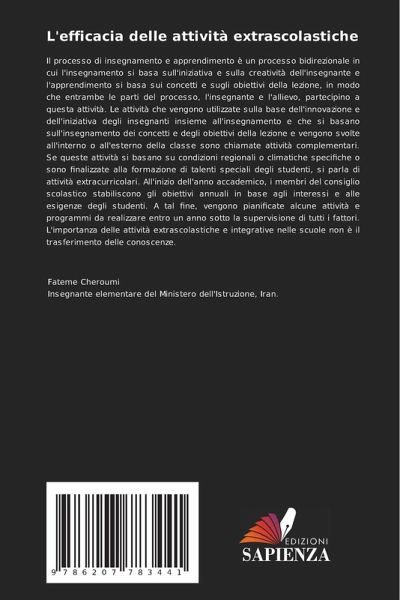 L'efficacia delle attività extrascolastiche

Il processo di insegnamento e apprendimento è un processo bidirezionale in cui l'insegnamento si basa sull'iniziativa e sulla creatività dell'insegnante e l'apprendimento si basa sui concetti e sugli obiettivi della lezione, in modo che entrambe le parti del processo, l'insegnante e l'allievo, partecipino a questa attività. Le attività che vengono utilizzate sulla base dell'innovazione e dell'iniziativa degli insegnanti insieme all'insegnamento e che si basano sull'insegnamento dei concetti e degli obiettivi della lezione e vengono svolte all'interno o all'esterno della classe sono chiamate attività complementari. Se queste attività si basano su condizioni regionali o climatiche specifiche o sono finalizzate alla formazione di talenti speciali degli studenti, si parla di attività extracurricolari. All'inizio dell'anno accademico, i membri del consiglio scolastico stabiliscono gli obiettivi annuali in base agli interessi e alle esigenze degli studenti. A tal fine, vengono pianificate alcune attività e programmi da realizzare entro un anno sotto la supervisione di tutti i fattori. L'importanza delle attività extrascolastiche e integrative nelle scuole non è il trasferimento delle conoscenze.

Fateme Cheroumi
Insegnante elementare del Ministero dell'Istruzione, Iran.

9 786207 783441

EDIZIONI
SAPIENZA